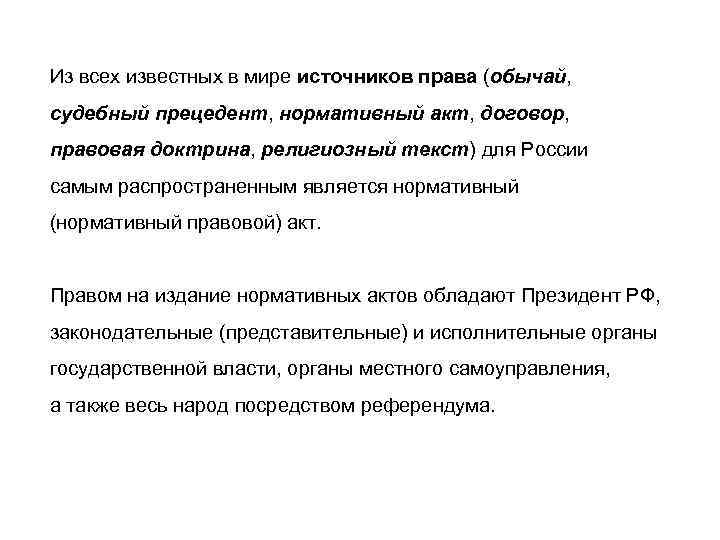 Из всех известных в мире источников права (обычай, судебный прецедент, нормативный акт, договор, правовая доктрина, религиозный текст) для России самым распространенным является нормативный (нормативный правовой) акт.

Правом на издание нормативных актов обладают Президент РФ, законодательные (представительные) и исполнительные органы государственной власти, органы местного самоуправления, а также весь народ посредством референдума.